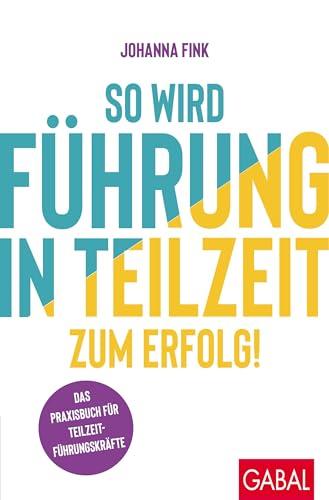 JOHANNA FINK

SO WIRD FÜHRUNG IN TEILZEIT ZUM ERFOLG!

DAS PRAXISBUCH FÜR TEILZEIT-FÜHRUNGSKRÄFTE

GABAL